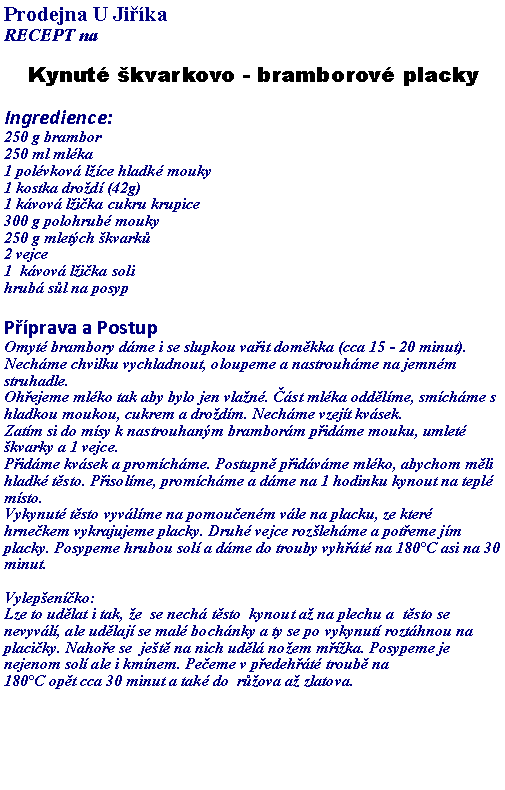 Prodejna U Jiříka
RECEPT na

Kynuté škvarkovo - bramborové placky

Ingredience:
250 g brambor
250 ml mléka
1 polévková lžíce hladké mouky
1 kostka droždí (42g)
1 kávová lžička cukru krupice
300 g polohrubé mouky
250 g mletých škvarků
2 vejce
1 kávová lžička soli
hrubá sůl na posyp

Příprava a Postup
Omyté brambory dáme i se slupkou vařit doměkka (cca 15 - 20 minut). Necháme chvilku vychladnout, oloupeme a nastrouháme na jemném struhadle.
Ohřejeme mléko tak aby bylo jen vlažné. Část mléka oddělíme, smícháme s hladkou moukou, cukrem a droždím. Necháme vzejít kvásek.
Zatím si do mísy k nastrouhaným bramborám přidáme mouku, umleté škvarky a 1 vejce.
Přidáme kvásek a promícháme. Postupně přidáváme mléko, abychom měli hladké těsto. Přisolíme, promícháme a dáme na 1 hodinku kynout na teplé místo.
Vykynuté těsto vyválíme na pomoučeném vále na placku, ze které hrnečkem vykrajujeme placky. Druhé vejce rozšleháme a potřeme jím placky. Posypeme hrubou solí a dáme do trouby vyhřáté na 180°C asi na 30 minut.

Vylepšeníčko:
Lze to udělat i tak, že se nechá těsto kynout až na plechu a těsto se nevyválí, ale udělají se malé bochánky a ty se po vykynutí roztáhnou na placičky. Nahoře se ještě na nich udělá nožem mřížka. Posypeme je nejenom solí ale i kmínem. Pečeme v předehřáté troubě na 180°C opět cca 30 minut a také do růžova až zlatova.